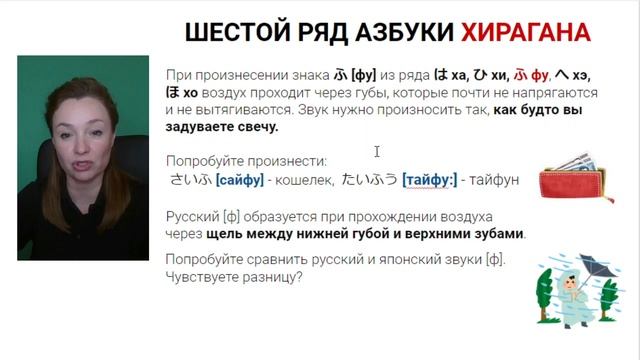 ШЕСТОЙ РЯД АЗБУКИ ХИРАГАНА

При произнесении знака ふ [фу] из ряда は ха, ひ хи, ふ фу, へ хэ, ほ хо воздух проходит через губы, которые почти не напрягаются и не вытягиваются. Звук нужно произносить так, как будто вы задуваете свечу.

Попробуйте произнести:
さいふ [сайфу] - кошелек, たいふう [тайфу:] - тайфун

Русский [ф] образуется при прохождении воздуха через щель между нижней губой и верхними зубами.

Попробуйте сравнить русский и японский звуки [ф]. Чувствуете разницу?